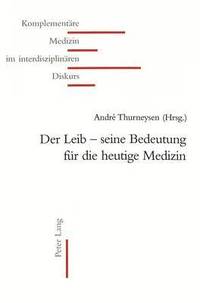 Komplementäre
Medizin
im interdisziplinären
Diskurs

André Thurneysen (Hrsg.)

Der Leib – seine Bedeutung für die heutige Medizin

Peter Lang